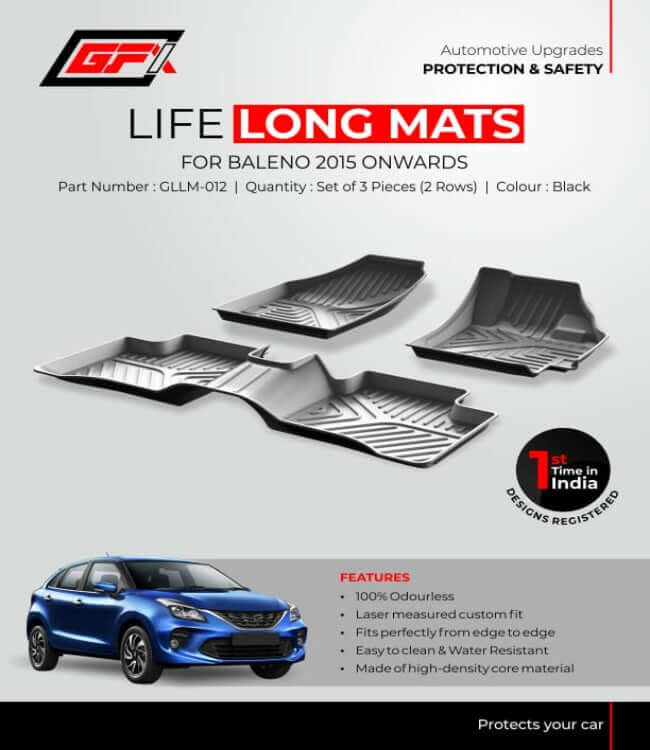 GFX

Automotive Upgrades
PROTECTION & SAFETY

LIFE LONG MATS

FOR BALENO 2015 ONWARDS

Part Number : GLLM-012 | Quantity : Set of 3 Pieces (2 Rows) | Colour : Black

1st Time in India
DESIGNS REGISTERED

FEATURES
• 100% Odourless
• Laser measured custom fit
• Fits perfectly from edge to edge
• Easy to clean & Water Resistant
• Made of high-density core material

Protects your car